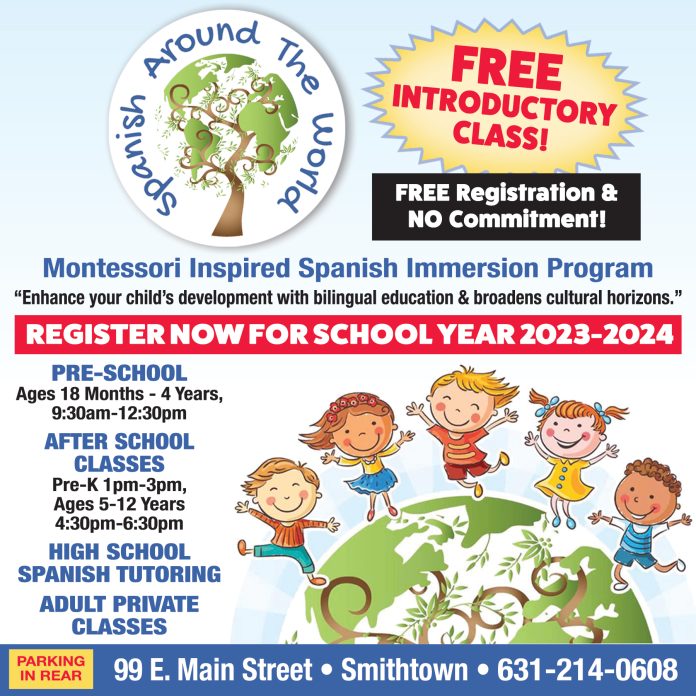 Spanish Around The World

FREE INTRODUCTORY CLASS!

FREE Registration & NO Commitment!

Montessori Inspired Spanish Immersion Program

"Enhance your child's development with bilingual education & broadens cultural horizons."

REGISTER NOW FOR SCHOOL YEAR 2023-2024

PRE-SCHOOL
Ages 18 Months - 4 Years, 9:30am-12:30pm

AFTER SCHOOL CLASSES
Pre-K 1pm-3pm, Ages 5-12 Years 4:30pm-6:30pm

HIGH SCHOOL SPANISH TUTORING

ADULT PRIVATE CLASSES

PARKING IN REAR

99 E. Main Street • Smithtown • 631-214-0608